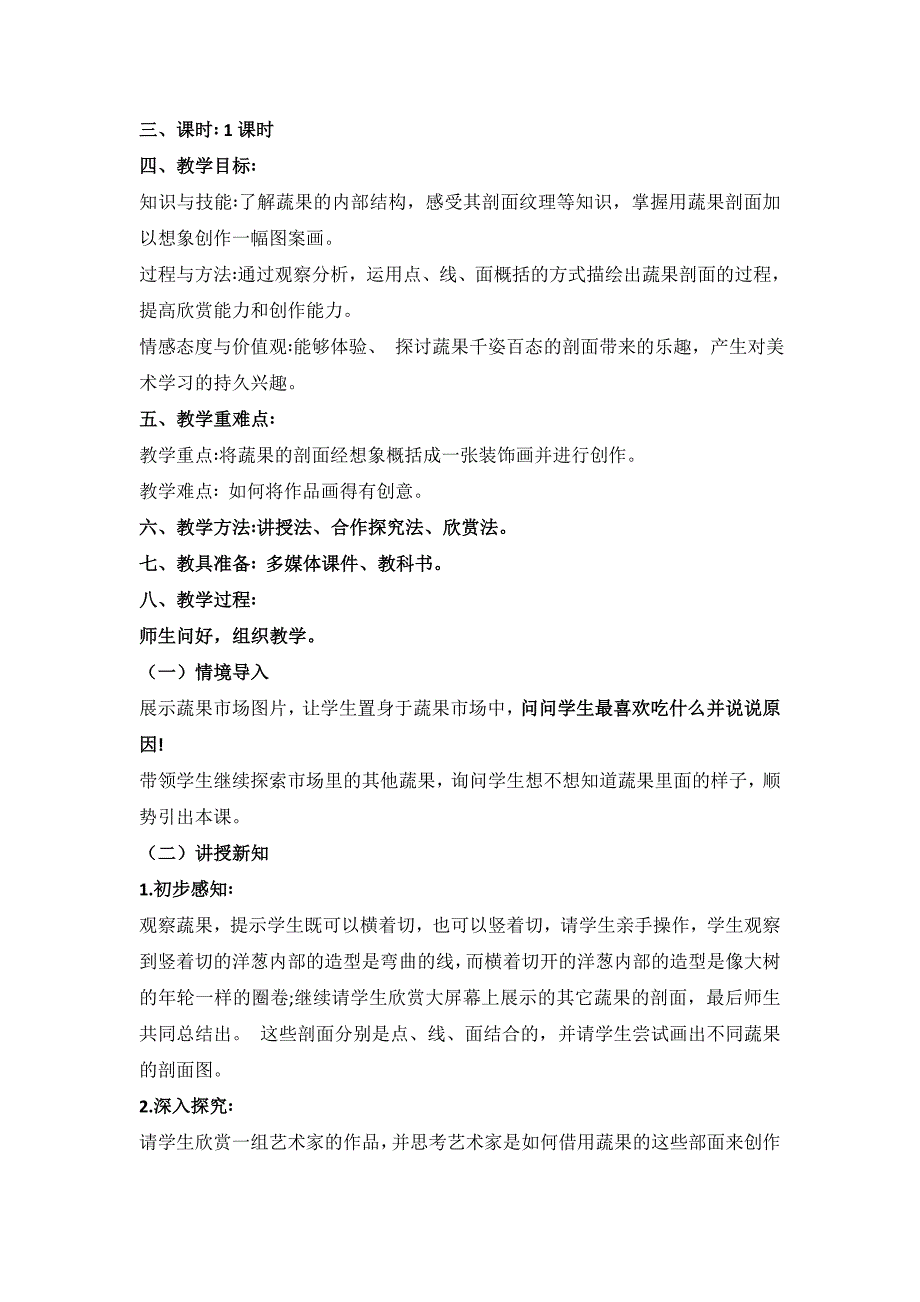 三、课时: 1 课时

四、教学目标:

知识与技能:了解蔬果的内部结构，感受其剖面纹理等知识，掌握用蔬果剖面加以想象创作一幅图案画。

过程与方法:通过观察分析，运用点、线、面概括的方式描绘出蔬果剖面的过程，提高欣赏能力和创作能力。

情感态度与价值观:能够体验、 探讨蔬果千姿百态的剖面带来的乐趣，产生对美术学习的持久兴趣。

五、教学重难点:

教学重点:将蔬果的剖面经想象概括成一张装饰画并进行创作。

教学难点: 如何将作品画得有创意。

六、教学方法:讲授法、合作探究法、欣赏法。

七、教具准备: 多媒体课件、教科书。

八、教学过程:

师生问好，组织教学。

（一）情境导入

展示蔬果市场图片，让学生置身于蔬果市场中，问问学生最喜欢吃什么并说说原因!

带领学生继续探索市场里的其他蔬果，询问学生想不想知道蔬果里面的样子，顺势引出本课。

（二）讲授新知

1.初步感知:

观察蔬果，提示学生既可以横着切，也可以竖着切，请学生亲手操作，学生观察到竖着切的洋葱内部的造型是弯曲的线，而横着切开的洋葱内部的造型是像大树的年轮一样的圈卷;继续请学生欣赏大屏幕上展示的其它蔬果的剖面，最后师生共同总结出。 这些剖面分别是点、线、面结合的，并请学生尝试画出不同蔬果的剖面图。

2.深入探究:

请学生欣赏一组艺术家的作品，并思考艺术家是如何借用蔬果的这些部面来创作